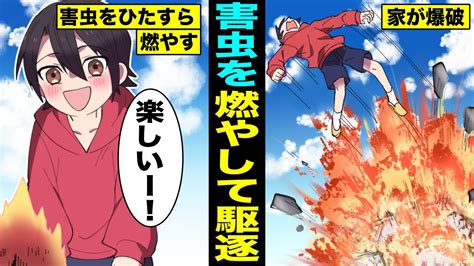 害虫をひたすら燃やす

楽しいー!

害虫を燃やして駆逐

家が爆破